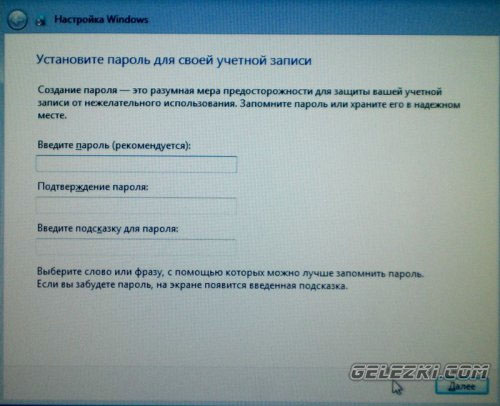 Настройка Windows

Установите пароль для своей учетной записи

Создание пароля — это разумная мера предосторожности для защиты вашей учетной записи от нежелательного использования. Запомните пароль или храните его в надежном месте.

Введите пароль (рекомендуется):

Подтверждение пароля:

Введите подсказку для пароля:

Выберите слово или фразу, с помощью которых можно лучше запомнить пароль. Если вы забудете пароль, на экране появится введенная подсказка.

Далее

GELEZKI.COM